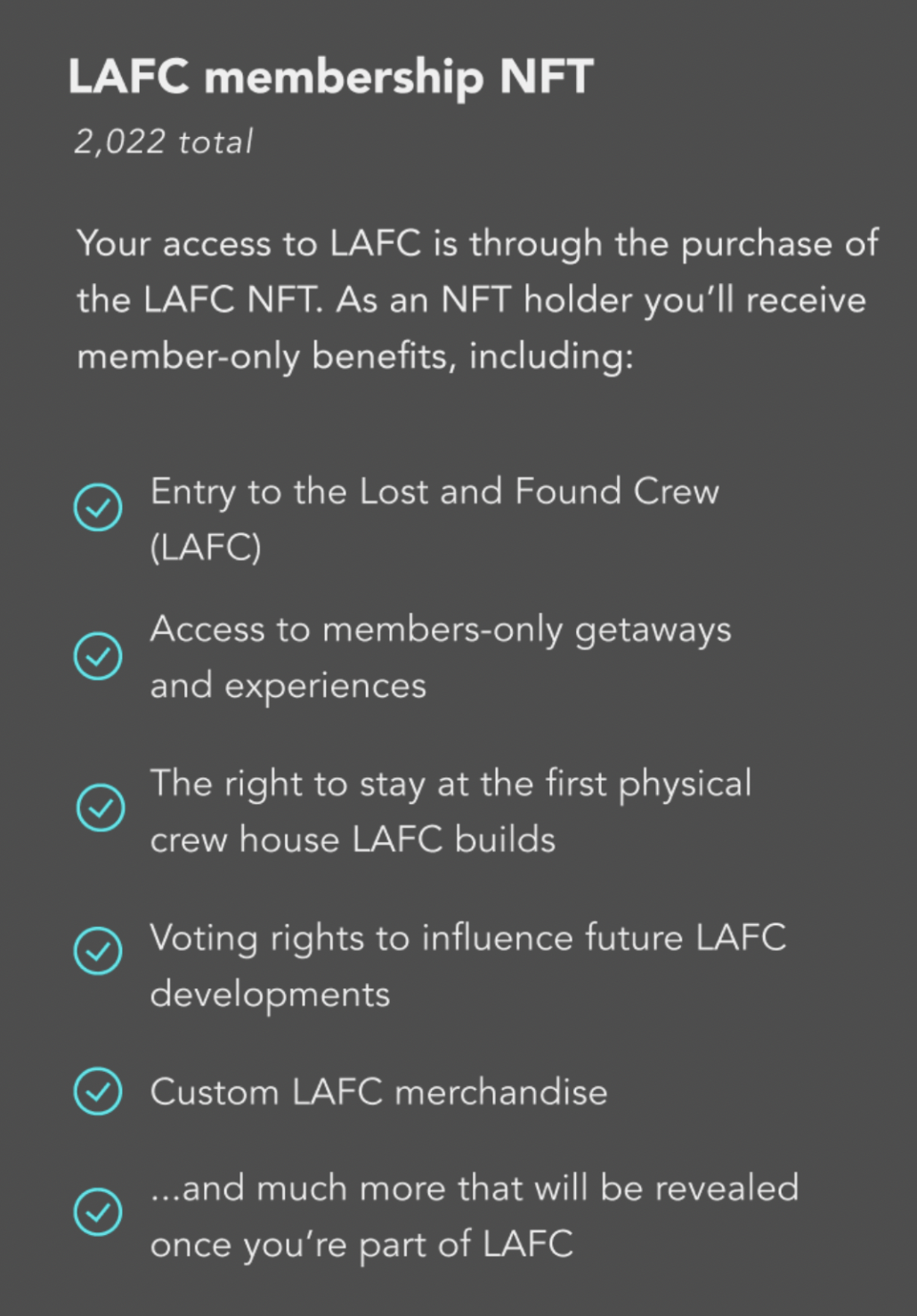 LAFC membership NFT
2,022 total

Your access to LAFC is through the purchase of the LAFC NFT. As an NFT holder you'll receive member-only benefits, including:

Entry to the Lost and Found Crew (LAFC)

Access to members-only getaways and experiences

The right to stay at the first physical crew house LAFC builds

Voting rights to influence future LAFC developments

Custom LAFC merchandise

...and much more that will be revealed once you're part of LAFC